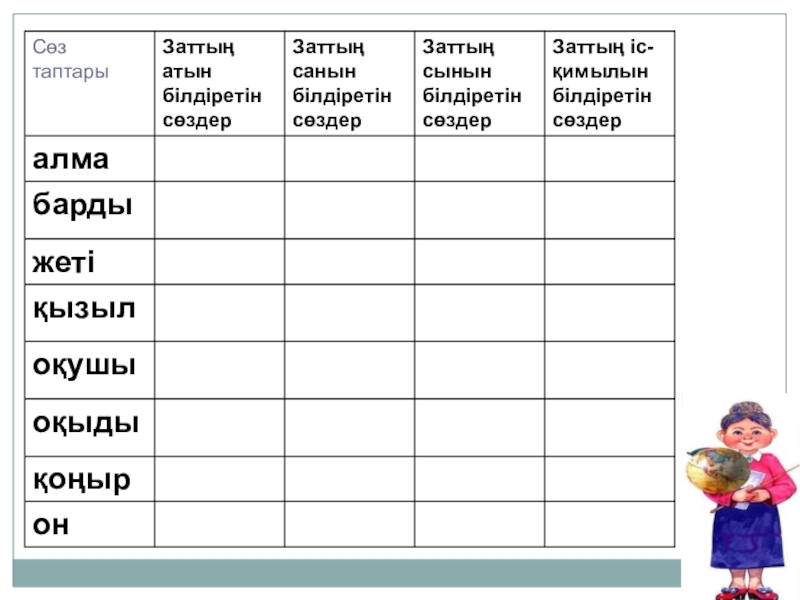 | Сөз таптары | Заттың атын білдіретін сөздер | Заттың санын білдіретін сөздер | Заттың сынын білдіретін сөздер | Заттың іс-қимылын білдіретін сөздер |
|---|---|---|---|---|
| алма | | | | |
| барды | | | | |
| жеті | | | | |
| қызыл | | | | |
| оқушы | | | | |
| оқыды | | | | |
| қоңыр | | | | |
| он | | | | |